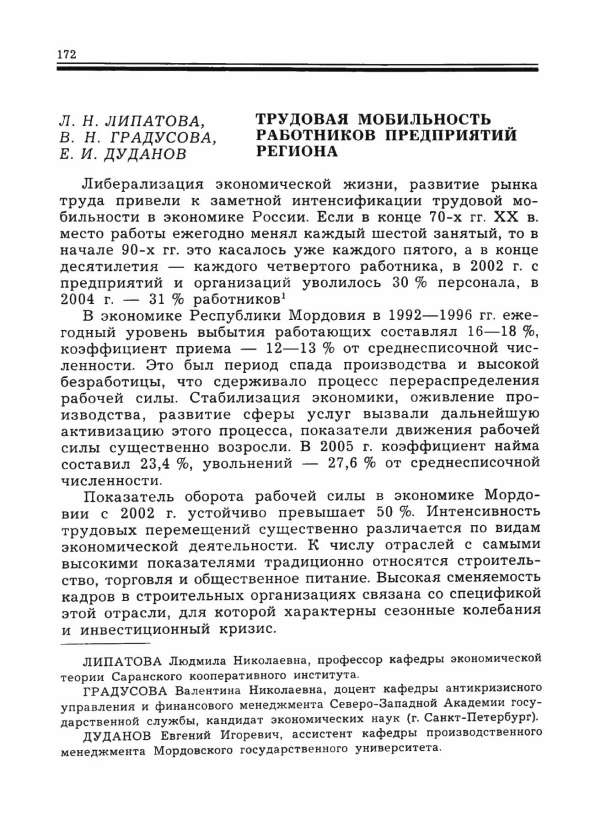 172

Л. Н. ЛИПАТОВА,
В. Н. ГРАДУСОВА,
Е. И. ДУДАНОВ

ТРУДОВАЯ МОБИЛЬНОСТЬ РАБОТНИКОВ ПРЕДПРИЯТИЙ РЕГИОНА

Либерализация экономической жизни, развитие рынка труда привели к заметной интенсификации трудовой мобильности в экономике России. Если в конце 70-х гг. XX в. место работы ежегодно менял каждый шестой занятый, то в начале 90-х гг. это касалось уже каждого пятого, а в конце десятилетия — каждого четвертого работника, в 2002 г. с предприятий и организаций уволилось 30 % персонала, в 2004 г. — 31 % работников$^1$

В экономике Республики Мордовия в 1992—1996 гг. ежегодный уровень выбытия работающих составлял 16—18 %, коэффициент приема — 12—13 % от среднесписочной численности. Это был период спада производства и высокой безработицы, что сдерживало процесс перераспределения рабочей силы. Стабилизация экономики, оживление производства, развитие сферы услуг вызвали дальнейшую активизацию этого процесса, показатели движения рабочей силы существенно возросли. В 2005 г. коэффициент найма составил 23,4 %, увольнений — 27,6 % от среднесписочной численности.

Показатель оборота рабочей силы в экономике Мордовии с 2002 г. устойчиво превышает 50 %. Интенсивность трудовых перемещений существенно различается по видам экономической деятельности. К числу отраслей с самыми высокими показателями традиционно относятся строительство, торговля и общественное питание. Высокая сменяемость кадров в строительных организациях связана со спецификой этой отрасли, для которой характерны сезонные колебания и инвестиционный кризис.

ЛИПАТОВА Людмила Николаевна, профессор кафедры экономической теории Саранского кооперативного института.

ГРАДУСОВА Валентина Николаевна, доцент кафедры антикризисного управления и финансового менеджмента Северо-Западной Академии государственной службы, кандидат экономических наук (г. Санкт-Петербург).

ДУДАНОВ Евгений Игоревич, ассистент кафедры производственного менеджмента Мордовского государственного университета.